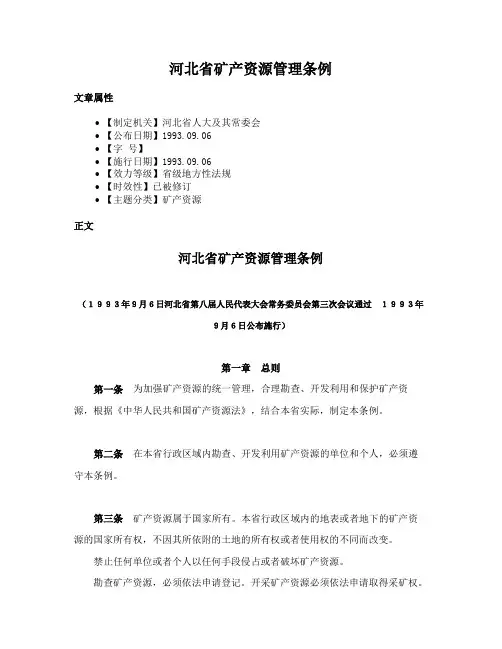 河北省矿产资源管理条例

文章属性

• 【制定机关】河北省人大及其常委会
• 【公布日期】1993.09.06
• 【字 号】
• 【施行日期】1993.09.06
• 【效力等级】省级地方性法规
• 【时效性】已被修订
• 【主题分类】矿产资源

正文

河北省矿产资源管理条例

（１９９３年９月６日河北省第八届人民代表大会常务委员会第三次会议通过 １９９３年９月６日公布施行）

第一章 总则

第一条 为加强矿产资源的统一管理，合理勘查、开发利用和保护矿产资源，根据《中华人民共和国矿产资源法》，结合本省实际，制定本条例。

第二条 在本省行政区域内勘查、开发利用矿产资源的单位和个人，必须遵守本条例。

第三条 矿产资源属于国家所有。本省行政区域内的地表或者地下的矿产资源的国家所有权，不因其所依附的土地的所有权或者使用权的不同而改变。

禁止任何单位或者个人以任何手段侵占或者破坏矿产资源。

勘查矿产资源，必须依法申请登记。开采矿产资源必须依法申请取得采矿权。